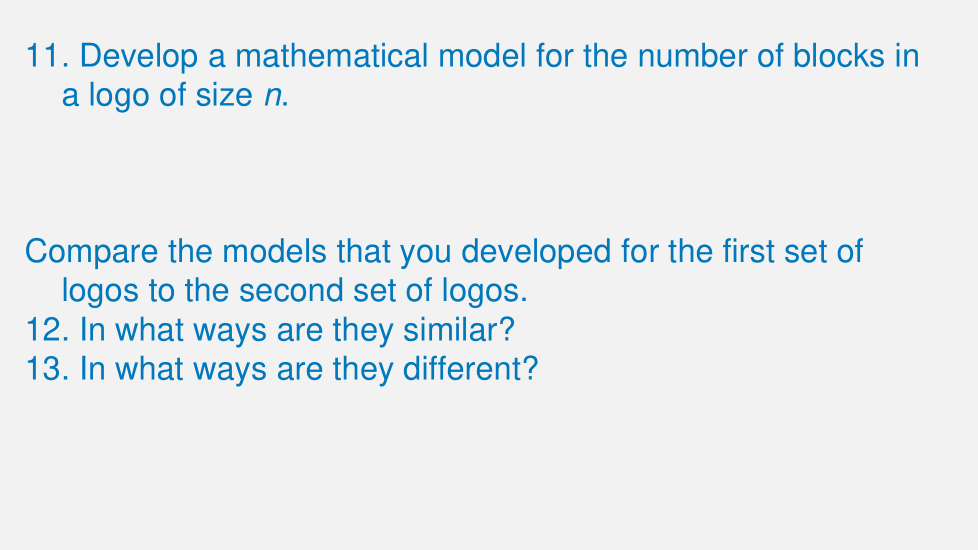 11. Develop a mathematical model for the number of blocks in a logo of size n.

Compare the models that you developed for the first set of logos to the second set of logos.
12. In what ways are they similar?
13. In what ways are they different?